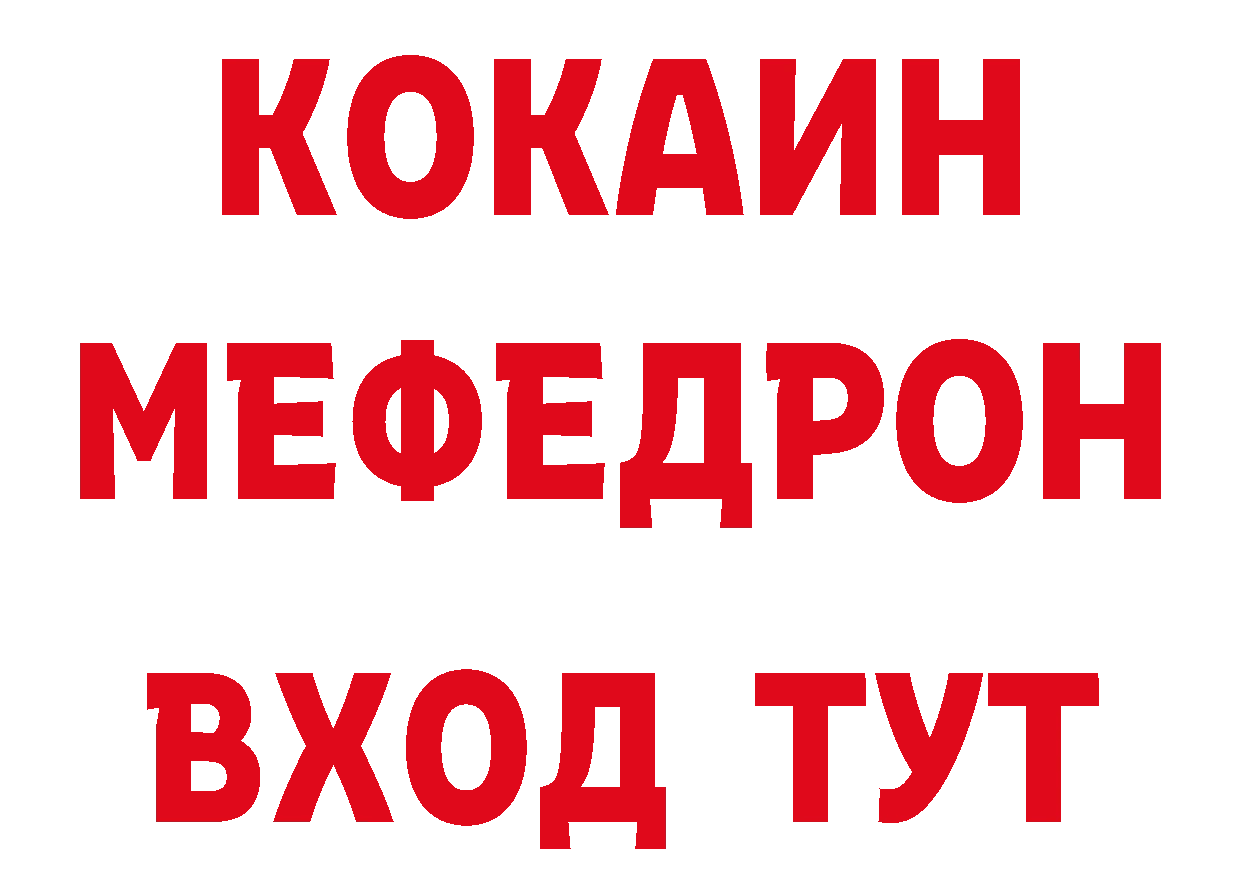 КОКАИН
МЕФЕДРОН
ВХОД ТУТ